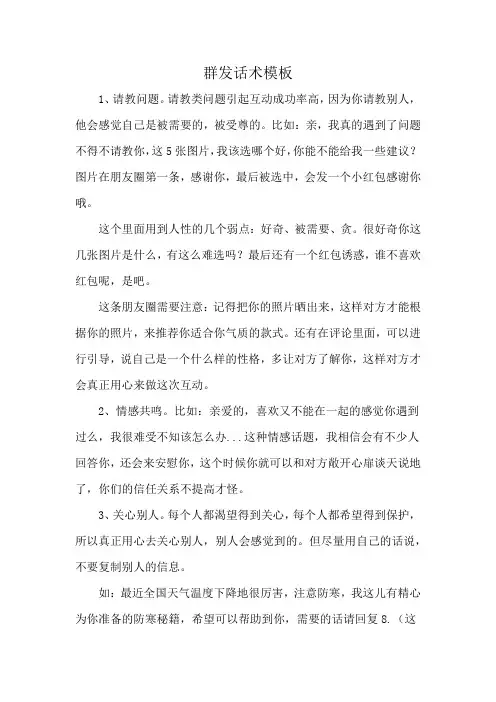 群发话术模板

1、请教问题。请教类问题引起互动成功率高，因为你请教别人，他会感觉自己是被需要的，被受尊的。比如：亲，我真的遇到了问题不得不请教你，这 5 张图片，我该选哪个好，你能不能给我一些建议？图片在朋友圈第一条，感谢你，最后被选中，会发一个小红包感谢你哦。

这个里面用到人性的几个弱点：好奇、被需要、贪。很好奇你这几张图片是什么，有这么难选吗？最后还有一个红包诱惑，谁不喜欢红包呢，是吧。

这条朋友圈需要注意：记得把你的照片晒出来，这样对方才能根据你的照片，来推荐你适合你气质的款式。还有在评论里面，可以进行引导，说自己是一个什么样的性格，多让对方了解你，这样对方才会真正用心来做这次互动。

2、情感共鸣。比如：亲爱的，喜欢又不能在一起的感觉你遇到过么，我很难受不知该怎么办...这种情感话题，我相信会有不少人回答你，还会来安慰你，这个时候你就可以和对方敞开心扉谈天说地了，你们的信任关系不提高才怪。

3、关心别人。每个人都渴望得到关心，每个人都希望得到保护，所以真正用心去关心别人，别人会感觉到的。但尽量用自己的话说，不要复制别人的信息。

如：最近全国天气温度下降地很厉害，注意防寒，我这儿有精心为你准备的防寒秘籍，希望可以帮助到你，需要的话请回复 8.（这